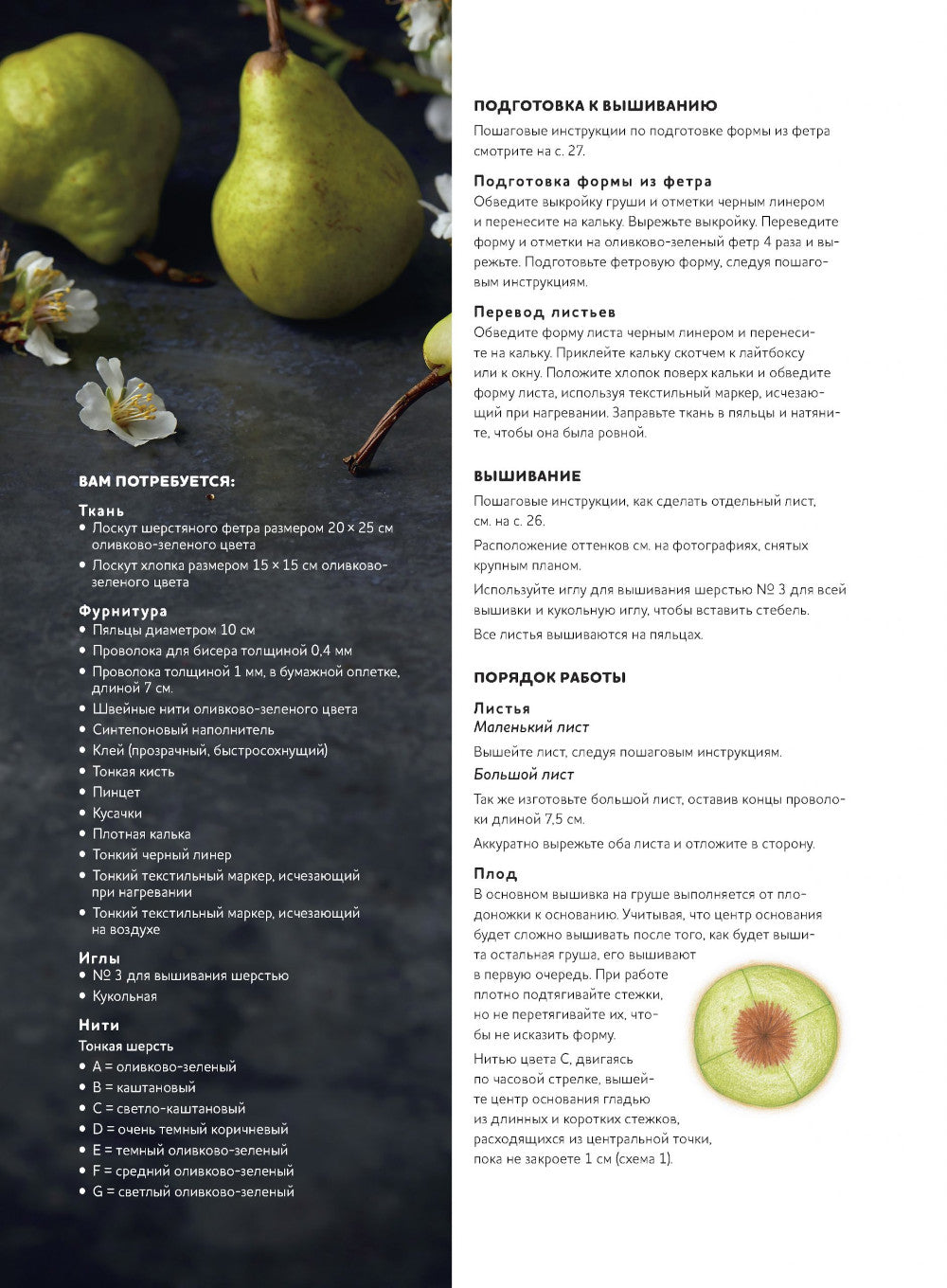 ВАМ ПОТРЕБУЕТСЯ:

Ткань
• Лоскут шерстяного фетра размером 20 × 25 см оливково-зеленого цвета
• Лоскут хлопка размером 15 × 15 см оливково-зеленого цвета

Фурнитура
• Пяльцы диаметром 10 см
• Проволока для бисера толщиной 0,4 мм
• Проволока толщиной 1 мм, в бумажной оплетке, длиной 7 см.
• Швейные нити оливково-зеленого цвета
• Синтепоновый наполнитель
• Клей (прозрачный, быстросохнущий)
• Тонкая кисть
• Пинцет
• Кусачки
• Плотная калька
• Тонкий черный линер
• Тонкий текстильный маркер, исчезающий при нагревании
• Тонкий текстильный маркер, исчезающий на воздухе

Иглы
• № 3 для вышивания шерстью
• Кукольная

Нити
Тонкая шерсть
• A = оливково-зеленый
• B = каштановый
• C = светло-каштановый
• D = очень темный коричневый
• E = темный оливково-зеленый
• F = средний оливково-зеленый
• G = светлый оливково-зеленый

ПОДГОТОВКА К ВЫШИВАНИЮ
Пошаговые инструкции по подготовке формы из фетра смотрите на с. 27.

Подготовка формы из фетра
Обведите выкройку груши и отметки черным линером и перенесите на кальку. Вырежьте выкройку. Переведите форму и отметки на оливково-зеленый фетр 4 раза и вырежьте. Подготовьте фетровую форму, следуя пошаговым инструкциям.

Перевод листьев
Обведите форму листа черным линером и перенесите на кальку. Приклейте кальку скотчем к лайтбоксу или к окну. Положите хлопок поверх кальки и обведите форму листа, используя текстильный маркер, исчезающий при нагревании. Заправьте ткань в пяльцы и натяните, чтобы она была ровной.

ВЫШИВАНИЕ
Пошаговые инструкции, как сделать отдельный лист, см. на с. 26.
Расположение оттенков см. на фотографиях, снятых крупным планом.
Используйте иглу для вышивания шерстью № 3 для всей вышивки и кукольную иглу, чтобы вставить стебель.
Все листья вышиваются на пяльцах.

ПОРЯДОК РАБОТЫ
Листья
Маленький лист
Вышейте лист, следуя пошаговым инструкциям.
Большой лист
Так же изготовьте большой лист, оставив концы проволоки длиной 7,5 см.
Аккуратно вырежьте оба листа и отложите в сторону.

Плод
В основном вышивка на груше выполняется от плодоножки к основанию. Учитывая, что центр основания будет сложно вышивать после того, как будет вышита остальная груша, его вышивают в первую очередь. При работе плотно подтягивайте стежки, но не перетягивайте их, чтобы не исказить форму.
Нитью цвета C, двигаясь по часовой стрелке, вышейте центр основания гладью из длинных и коротких стежков, расходящихся из центральной точки, пока не закроете 1 см (схема 1).